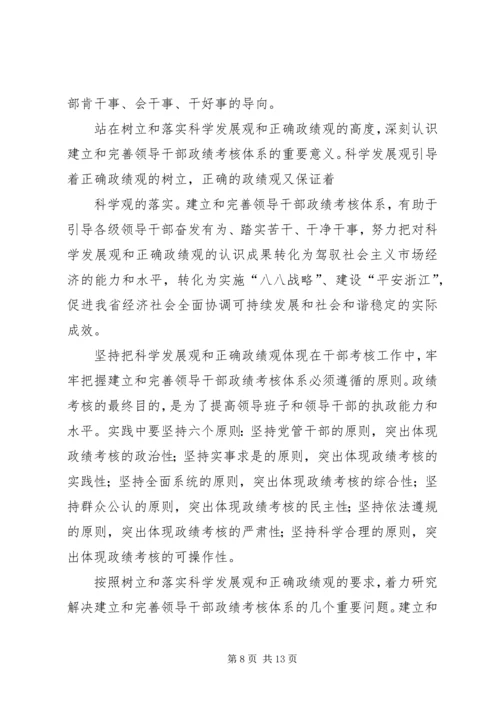 部肯干事、会干事、干好事的导向。

站在树立和落实科学发展观和正确政绩观的高度，深刻认识建立和完善领导干部政绩考核体系的重要意义。科学发展观引导着正确政绩观的树立，正确的政绩观又保证着

科学观的落实。建立和完善领导干部政绩考核体系，有助于引导各级领导干部奋发有为、踏实苦干、干净干事，努力把对科学发展观和正确政绩观的认识成果转化为驾驭社会主义市场经济的能力和水平，转化为实施“八八战略”、建设“平安浙江”，促进我省经济社会全面协调可持续发展和社会和谐稳定的实际成效。

坚持把科学发展观和正确政绩观体现在干部考核工作中，牢牢把握建立和完善领导干部政绩考核体系必须遵循的原则。政绩考核的最终目的，是为了提高领导班子和领导干部的执政能力和水平。实践中要坚持六个原则：坚持党管干部的原则，突出体现政绩考核的政治性；坚持实事求是的原则，突出体现政绩考核的实践性；坚持全面系统的原则，突出体现政绩考核的综合性；坚持群众公认的原则，突出体现政绩考核的民主性；坚持依法遵规的原则，突出体现政绩考核的严肃性；坚持科学合理的原则，突出体现政绩考核的可操作性。

按照树立和落实科学发展观和正确政绩观的要求，着力研究解决建立和完善领导干部政绩考核体系的几个重要问题。建立和

第 8 页 共 13 页